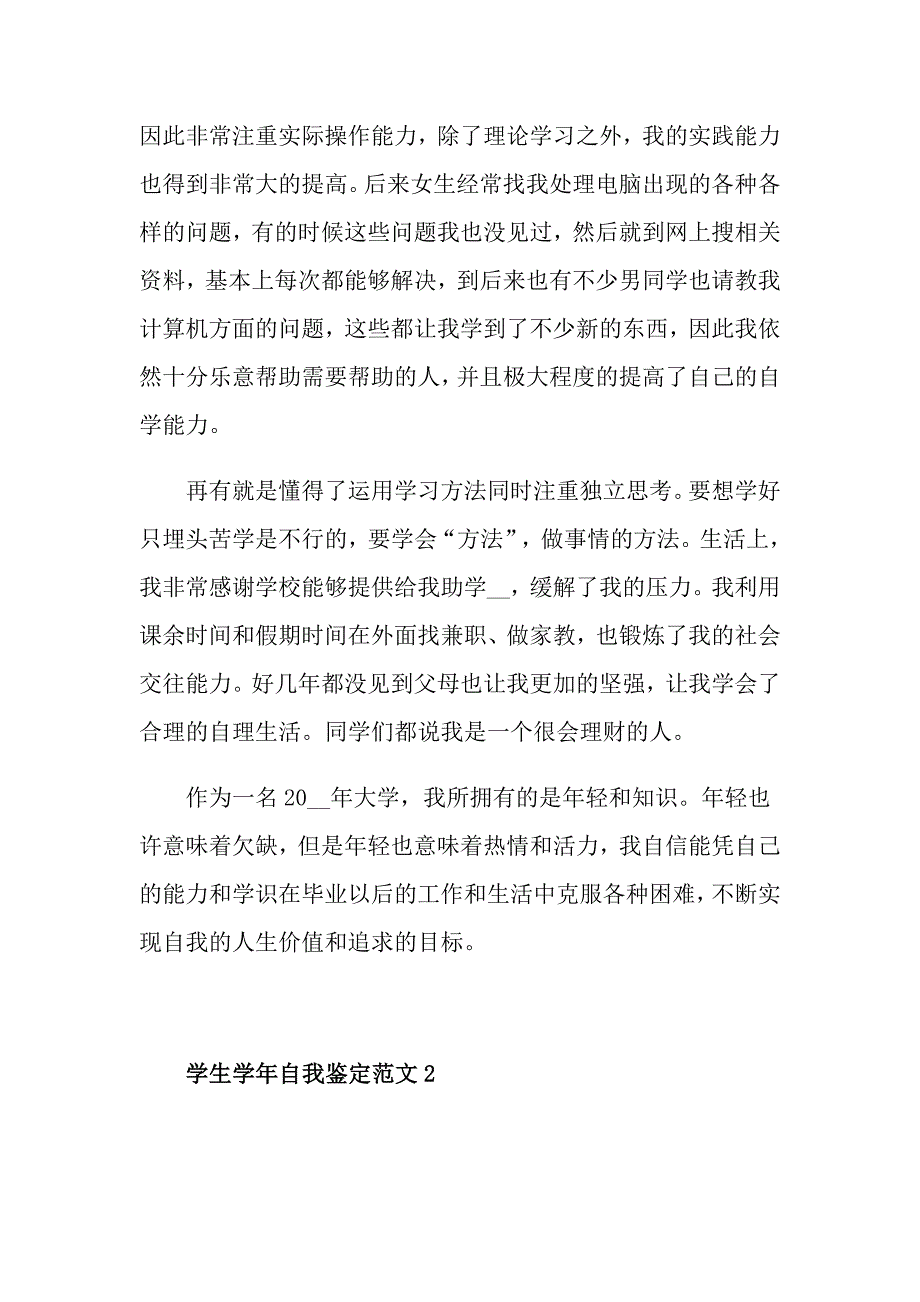 因此非常注重实际操作能力，除了理论学习之外，我的实践能力也得到非常大的提高。后来女生经常找我处理电脑出现的各种各样的问题，有的时候这些问题我也没见过，然后就到网上搜相关资料，基本上每次都能够解决，到后来也有不少男同学也请教我计算机方面的问题，这些都让我学到了不少新的东西，因此我依然十分乐意帮助需要帮助的人，并且极大程度的提高了自己的自学能力。

再有就是懂得了运用学习方法同时注重独立思考。要想学好只埋头苦学是不行的，要学会“方法”，做事情的方法。生活上，我非常感谢学校能够提供给我助学__，缓解了我的压力。我利用课余时间和假期时间在外面找兼职、做家教，也锻炼了我的社会交往能力。好几年都没见到父母也让我更加的坚强，让我学会了合理的自理生活。同学们都说我是一个很会理财的人。

作为一名 20__年大学，我所拥有的是年轻和知识。年轻也许意味着欠缺，但是年轻也意味着热情和活力，我自信能凭自己的能力和学识在毕业以后的工作和生活中克服各种困难，不断实现自我的人生价值和追求的目标。

学生学年自我鉴定范文 2